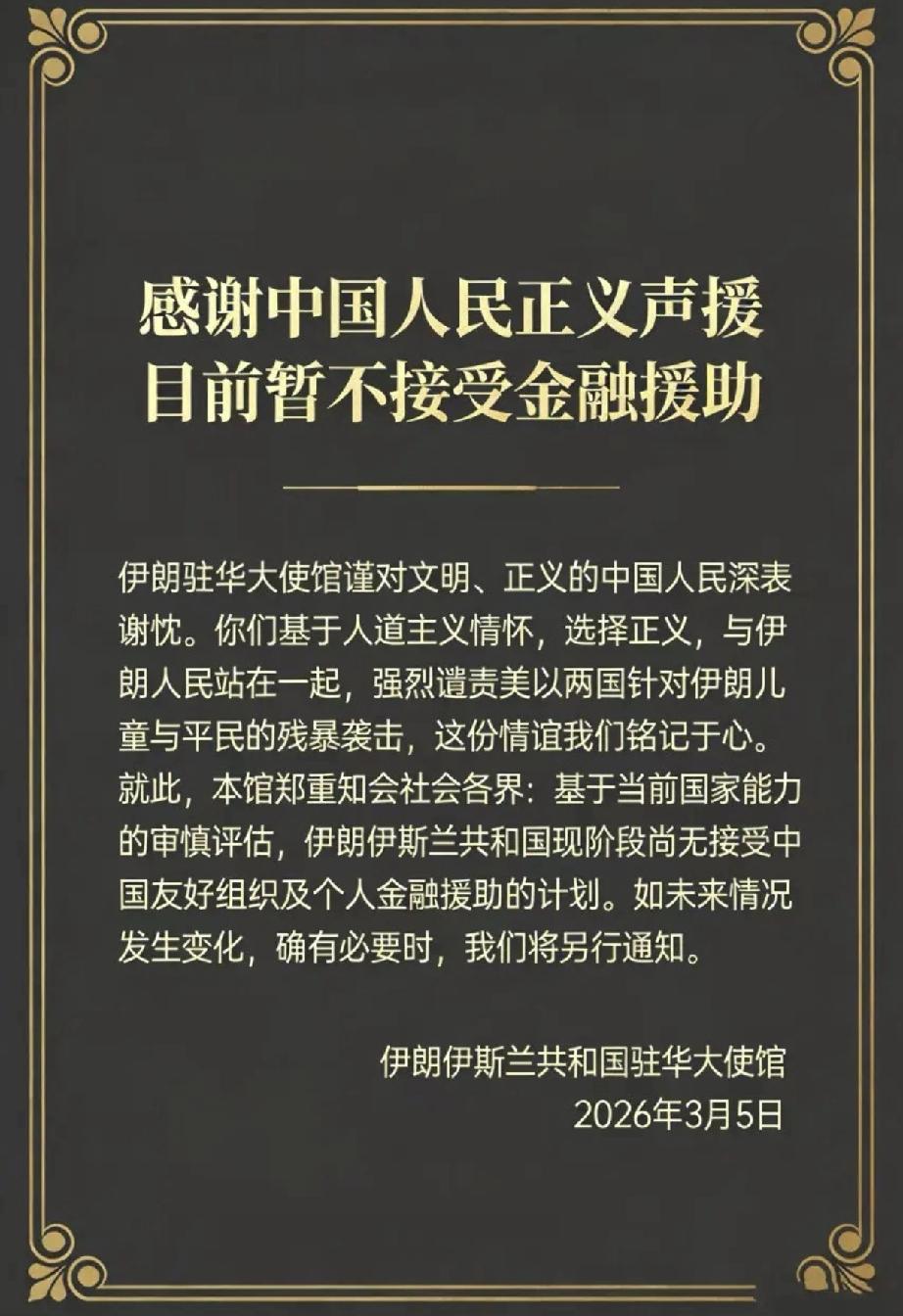 感谢中国人民正义声援
目前暂不接受金融援助

伊朗驻华大使馆谨对文明、正义的中国人民深表谢忱。你们基于人道主义情怀，选择正义，与伊朗人民站在一起，强烈谴责美以两国针对伊朗儿童与平民的残暴袭击，这份情谊我们铭记于心。就此，本馆郑重知会社会各界：基于当前国家能力的审慎评估，伊朗伊斯兰共和国现阶段尚无接受中国友好组织及个人金融援助的计划。如未来情况发生变化，确有必要时，我们将另行通知。

伊朗伊斯兰共和国驻华大使馆
2026年3月5日